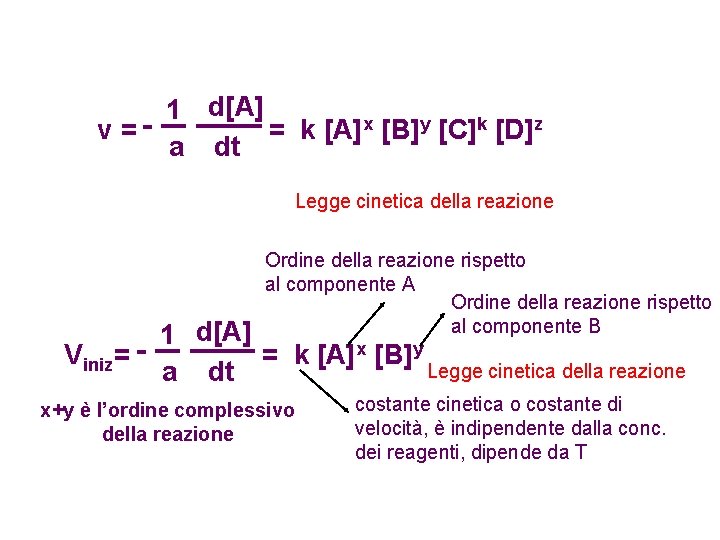 $v = -\frac{1}{a}\frac{d[A]}{dt} = k [A]^x [B]^y [C]^k [D]^z$

Legge cinetica della reazione

Ordine della reazione rispetto al componente A

Ordine della reazione rispetto al componente B

$V_{iniz} = -\frac{1}{a}\frac{d[A]}{dt} = k [A]^x [B]^y$

Legge cinetica della reazione

x+y è l'ordine complessivo della reazione

costante cinetica o costante di velocità, è indipendente dalla conc. dei reagenti, dipende da T